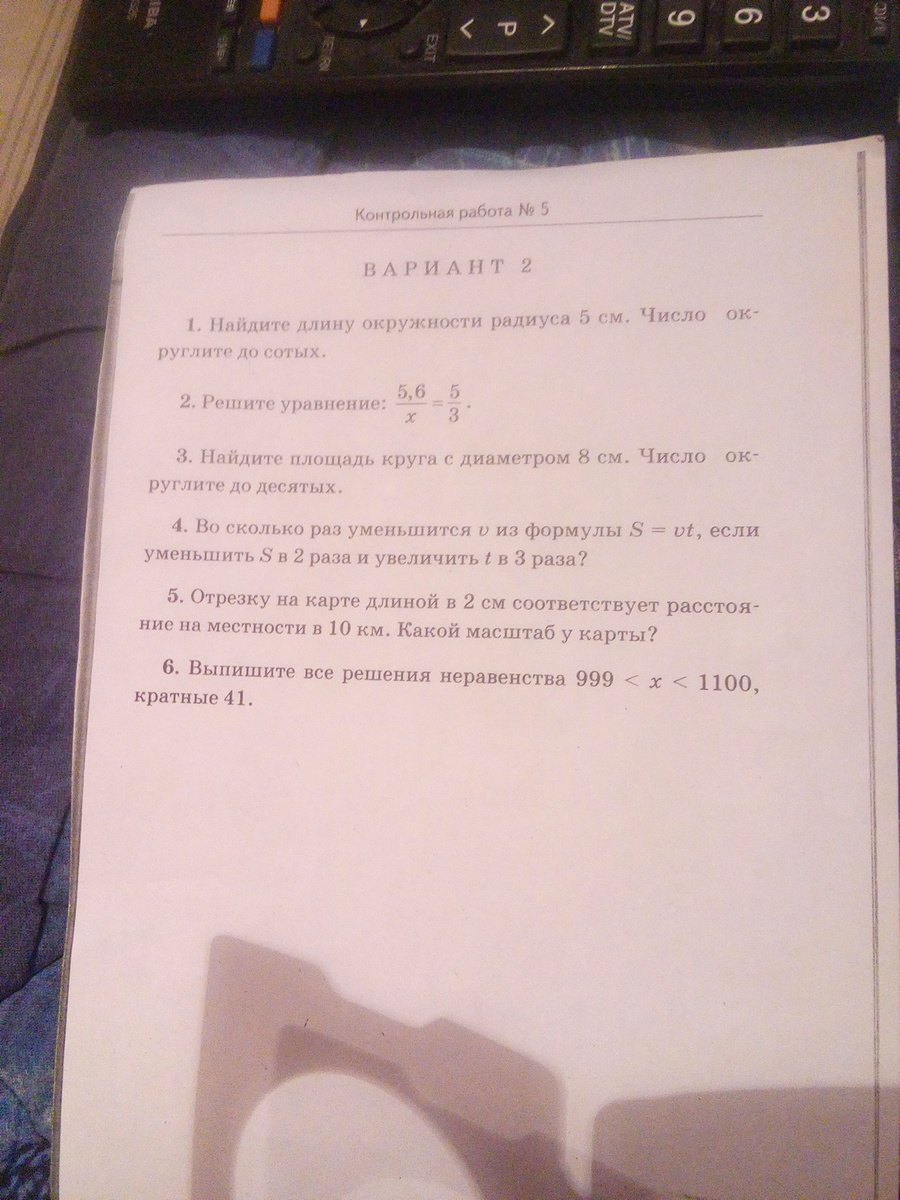 Контрольная работа № 5

ВАРИАНТ 2

1. Найдите длину окружности радиуса 5 см. Число округлите до сотых.

2. Решите уравнение: $\frac{5,6}{x} = \frac{5}{3}$.

3. Найдите площадь круга с диаметром 8 см. Число округлите до десятых.

4. Во сколько раз уменьшится $v$ из формулы $S = vt$, если уменьшить $S$ в 2 раза и увеличить $t$ в 3 раза?

5. Отрезку на карте длиной в 2 см соответствует расстояние на местности в 10 км. Какой масштаб у карты?

6. Выпишите все решения неравенства $999 < x < 1100$, кратные 41.